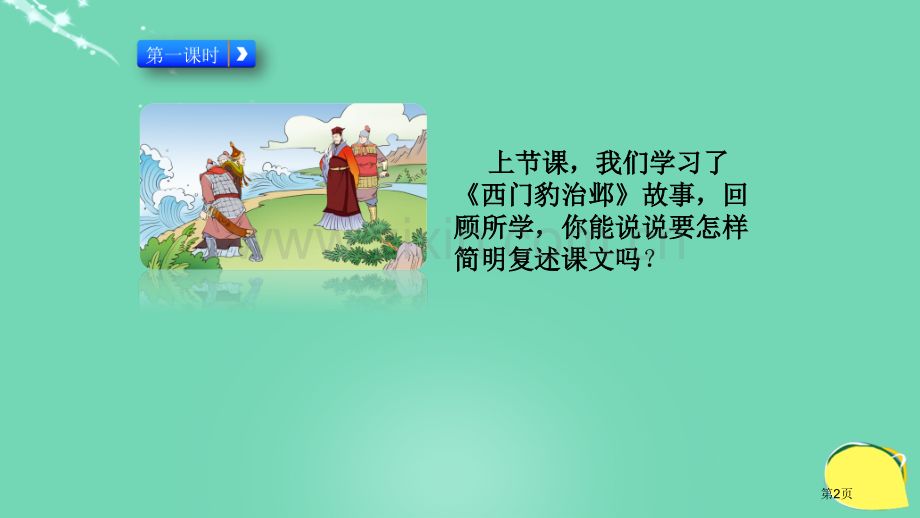 第一课时

上节课，我们学习了《西门豹治邺》故事，回顾所学，你能说说要怎样简明复述课文吗？

第2页